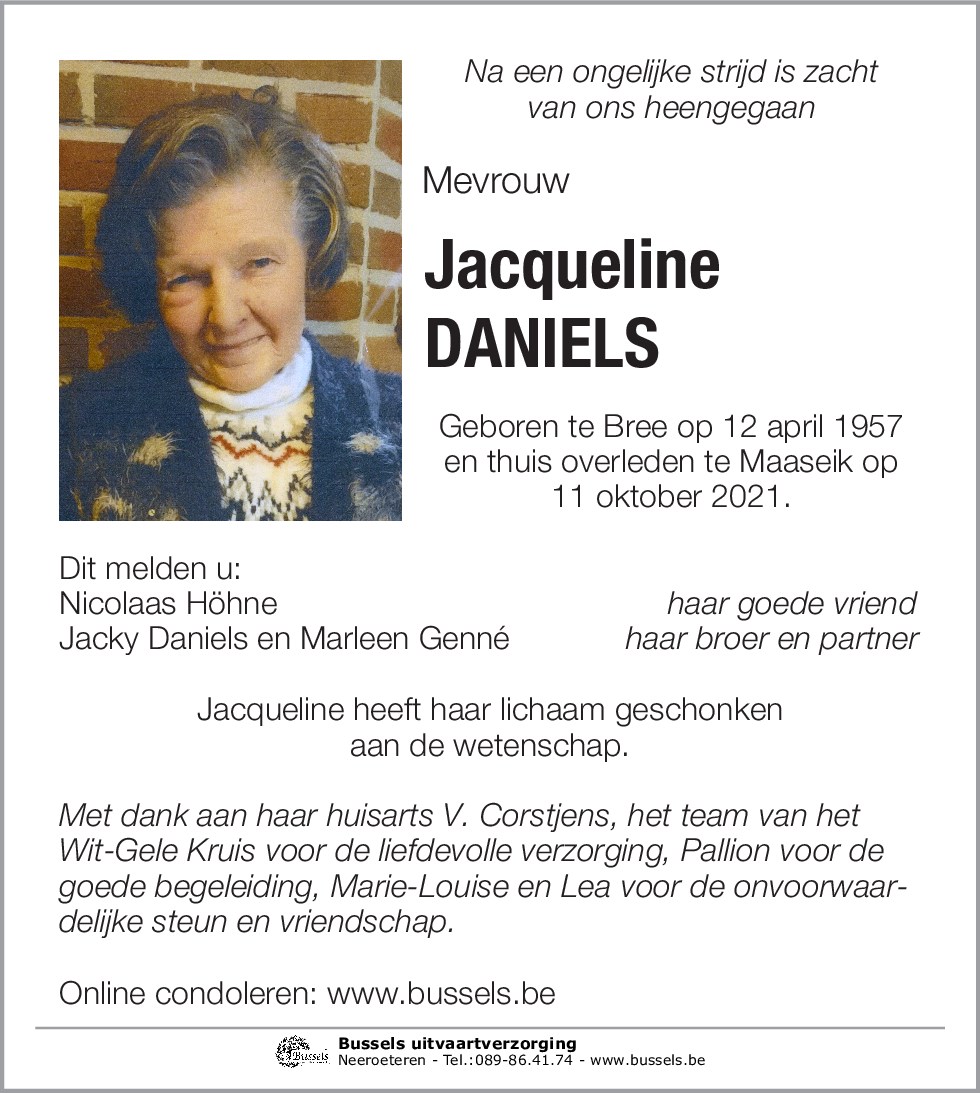 Na een ongelijke strijd is zacht van ons heengegaan

Mevrouw

Jacqueline
DANIELS

Geboren te Bree op 12 april 1957 en thuis overleden te Maaseik op 11 oktober 2021.

Dit melden u:
Nicolaas Höhne haar goede vriend
Jacky Daniels en Marleen Genné haar broer en partner

Jacqueline heeft haar lichaam geschonken aan de wetenschap.

Met dank aan haar huisarts V. Corstjens, het team van het Wit-Gele Kruis voor de liefdevolle verzorging, Pallion voor de goede begeleiding, Marie-Louise en Lea voor de onvoorwaardelijke steun en vriendschap.

Online condoleren: www.bussels.be

Bussels
Bussels uitvaartverzorging
Neeroeteren - Tel.:089-86.41.74 - www.bussels.be